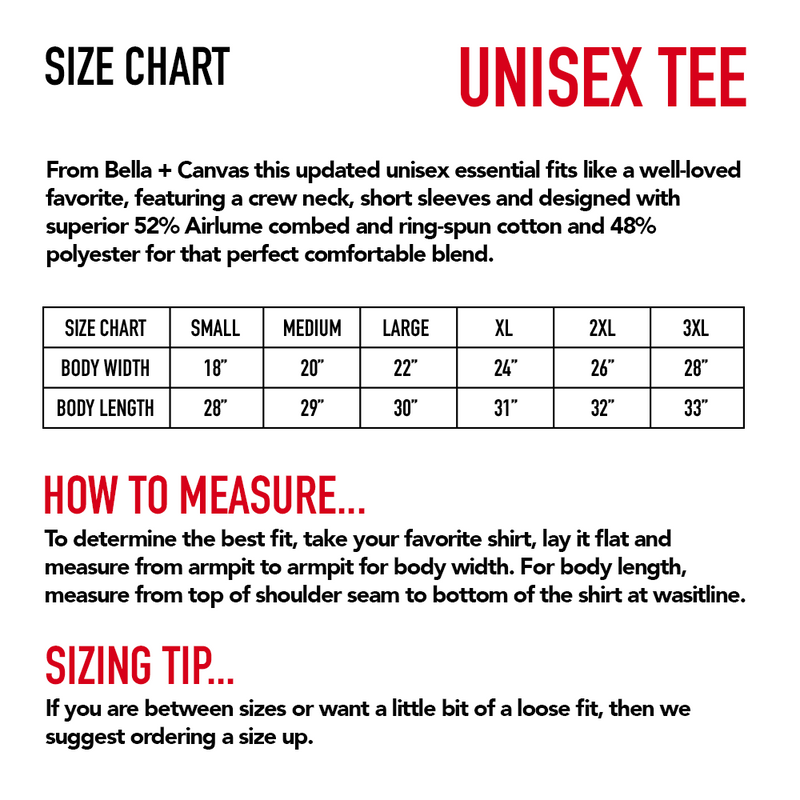 SIZE CHART

UNISEX TEE

From Bella + Canvas this updated unisex essential fits like a well-loved favorite, featuring a crew neck, short sleeves and designed with superior 52% Airlume combed and ring-spun cotton and 48% polyester for that perfect comfortable blend.

| SIZE CHART | SMALL | MEDIUM | LARGE | XL | 2XL | 3XL |
|---|---|---|---|---|---|---|
| BODY WIDTH | 18" | 20" | 22" | 24" | 26" | 28" |
| BODY LENGTH | 28" | 29" | 30" | 31" | 32" | 33" |

HOW TO MEASURE...
To determine the best fit, take your favorite shirt, lay it flat and measure from armpit to armpit for body width. For body length, measure from top of shoulder seam to bottom of the shirt at wasitline.

SIZING TIP...
If you are between sizes or want a little bit of a loose fit, then we suggest ordering a size up.